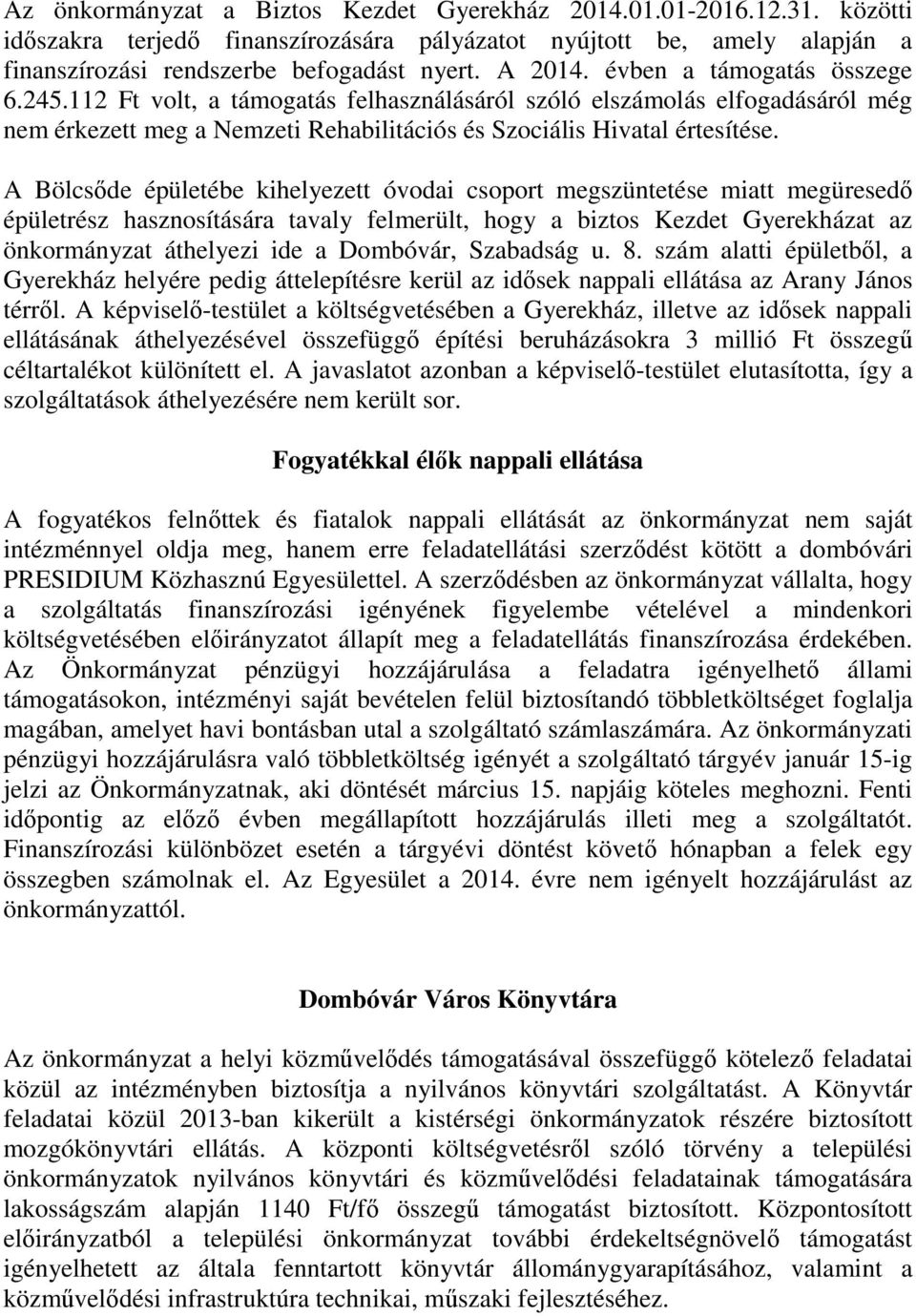 Az önkormányzat a Biztos Kezdet Gyerekház 2014.01.01-2016.12.31. közötti időszakra terjedő finanszírozására pályázatot nyújtott be, amely alapján a finanszírozási rendszerbe befogadást nyert. A 2014. évben a támogatás összege 6.245.112 Ft volt, a támogatás felhasználásáról szóló elszámolás elfogadásáról még nem érkezett meg a Nemzeti Rehabilitációs és Szociális Hivatal értesítése.

A Bölcsőde épületébe kihelyezett óvodai csoport megszüntetése miatt megüresedő épületrész hasznosítására tavaly felmerült, hogy a biztos Kezdet Gyerekházat az önkormányzat áthelyezi ide a Dombóvár, Szabadság u. 8. szám alatti épületből, a Gyerekház helyére pedig áttelepítésre kerül az idősek nappali ellátása az Arany János térről. A képviselő-testület a költségvetésében a Gyerekház, illetve az idősek nappali ellátásának áthelyezésével összefüggő építési beruházásokra 3 millió Ft összegű céltartalékot különített el. A javaslatot azonban a képviselő-testület elutasította, így a szolgáltatások áthelyezésére nem került sor.

Fogyatékkal élők nappali ellátása

A fogyatékos felnőttek és fiatalok nappali ellátását az önkormányzat nem saját intézménnyel oldja meg, hanem erre feladatellátási szerződést kötött a dombóvári PRESIDIUM Közhasznú Egyesülettel. A szerződésben az önkormányzat vállalta, hogy a szolgáltatás finanszírozási igényének figyelembe vételével a mindenkori költségvetésében előirányzatot állapít meg a feladatellátás finanszírozása érdekében. Az Önkormányzat pénzügyi hozzájárulása a feladatra igényelhető állami támogatásokon, intézményi saját bevételen felül biztosítandó többletköltséget foglalja magában, amelyet havi bontásban utal a szolgáltató számlaszámára. Az önkormányzati pénzügyi hozzájárulásra való többletköltség igényét a szolgáltató tárgyév január 15-ig jelzi az Önkormányzatnak, aki döntését március 15. napjáig köteles meghozni. Fenti időpontig az előző évben megállapított hozzájárulás illeti meg a szolgáltatót. Finanszírozási különbözet esetén a tárgyévi döntést követő hónapban a felek egy összegben számolnak el. Az Egyesület a 2014. évre nem igényelt hozzájárulást az önkormányzattól.

Dombóvár Város Könyvtára

Az önkormányzat a helyi közművelődés támogatásával összefüggő kötelező feladatai közül az intézményben biztosítja a nyilvános könyvtári szolgáltatást. A Könyvtár feladatai közül 2013-ban kikerült a kistérségi önkormányzatok részére biztosított mozgókönyvtári ellátás. A központi költségvetésről szóló törvény a települési önkormányzatok nyilvános könyvtári és közművelődési feladatainak támogatására lakosságszám alapján 1140 Ft/fő összegű támogatást biztosított. Központosított előirányzatból a települési önkormányzat további érdekeltségnövelő támogatást igényelhetett az általa fenntartott könyvtár állománygyarapításához, valamint a közművelődési infrastruktúra technikai, műszaki fejlesztéséhez.